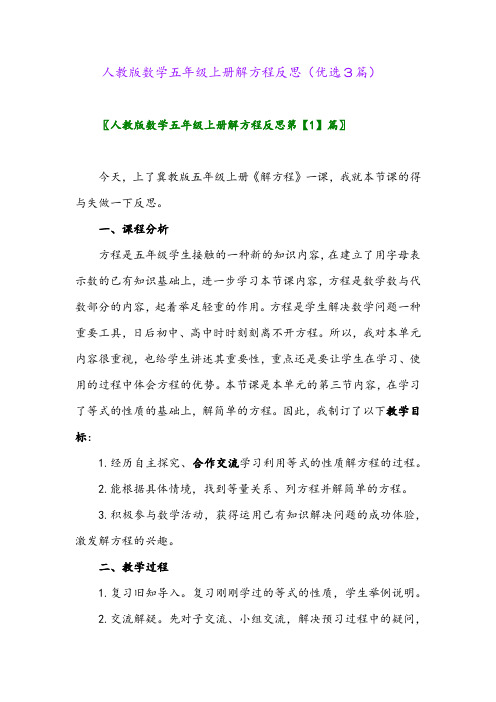 人教版数学五年级上册解方程反思（优选3篇）

〖人教版数学五年级上册解方程反思第【1】篇〗

今天，上了冀教版五年级上册《解方程》一课，我就本节课的得与失做一下反思。

一、课程分析

方程是五年级学生接触的一种新的知识内容，在建立了用字母表示数的已有知识基础上，进一步学习本节课内容，方程是数学数与代数部分的内容，起着举足轻重的作用。方程是学生解决数学问题一种重要工具，日后初中、高中时时刻刻离不开方程。所以，我对本单元内容很重视，也给学生讲述其重要性，重点还是要让学生在学习、使用的过程中体会方程的优势。本节课是本单元的第三节内容，在学习了等式的性质的基础上，解简单的方程。因此，我制订了以下教学目标：

1. 经历自主探究、合作交流学习利用等式的性质解方程的过程。

2. 能根据具体情境，找到等量关系、列方程并解简单的方程。

3. 积极参与数学活动，获得运用已有知识解决问题的成功体验，激发解方程的兴趣。

二、教学过程

1. 复习旧知导入。复习刚刚学过的等式的性质，学生举例说明。

2. 交流解疑。先对子交流、小组交流，解决预习过程中的疑问，